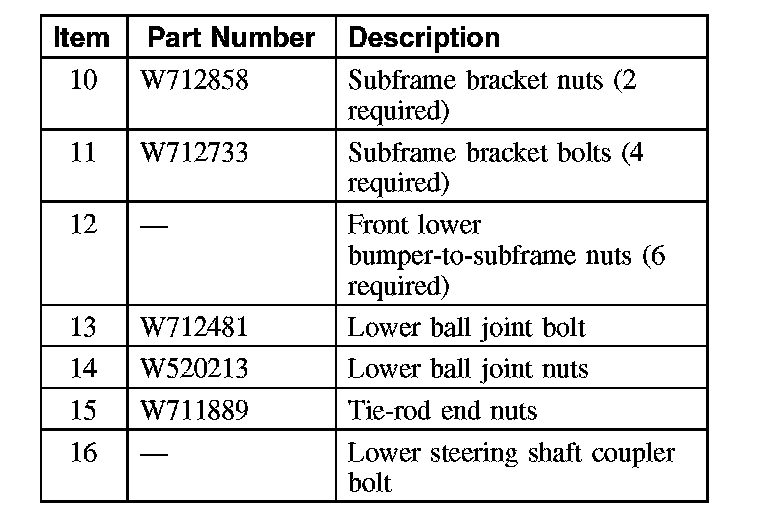 | Item | Part Number | Description |
|---|---|---|
| 10 | W712858 | Subframe bracket nuts (2 required) |
| 11 | W712733 | Subframe bracket bolts (4 required) |
| 12 | — | Front lower bumper-to-subframe nuts (6 required) |
| 13 | W712481 | Lower ball joint bolt |
| 14 | W520213 | Lower ball joint nuts |
| 15 | W711889 | Tie-rod end nuts |
| 16 | — | Lower steering shaft coupler bolt |